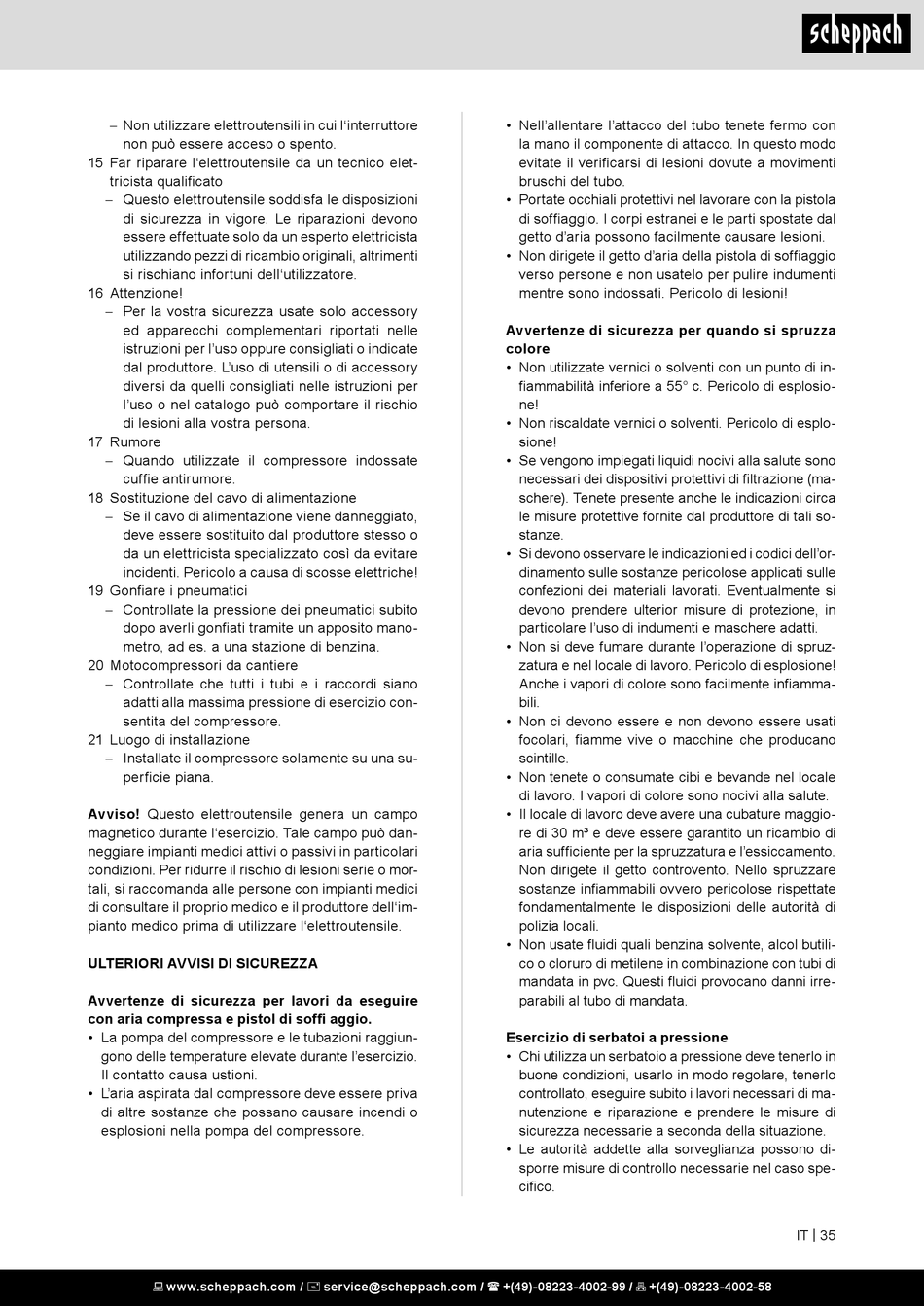 scheppach

– Non utilizzare elettroutensili in cui l'interruttore non può essere acceso o spento.

15 Far riparare l'elettroutensile da un tecnico elettricista qualificato
– Questo elettroutensile soddisfa le disposizioni di sicurezza in vigore. Le riparazioni devono essere effettuate solo da un esperto elettricista utilizzando pezzi di ricambio originali, altrimenti si rischiano infortuni dell'utilizzatore.

16 Attenzione!
– Per la vostra sicurezza usate solo accessory ed apparecchi complementari riportati nelle istruzioni per l'uso oppure consigliati o indicate dal produttore. L'uso di utensili o di accessory diversi da quelli consigliati nelle istruzioni per l'uso o nel catalogo può comportare il rischio di lesioni alla vostra persona.

17 Rumore
– Quando utilizzate il compressore indossate cuffie antirumore.

18 Sostituzione del cavo di alimentazione
– Se il cavo di alimentazione viene danneggiato, deve essere sostituito dal produttore stesso o da un elettricista specializzato così da evitare incidenti. Pericolo a causa di scosse elettriche!

19 Gonfiare i pneumatici
– Controllate la pressione dei pneumatici subito dopo averli gonfiati tramite un apposito manometro, ad es. a una stazione di benzina.

20 Motocompressori da cantiere
– Controllate che tutti i tubi e i raccordi siano adatti alla massima pressione di esercizio consentita del compressore.

21 Luogo di installazione
– Installate il compressore solamente su una superficie piana.

Avviso! Questo elettroutensile genera un campo magnetico durante l'esercizio. Tale campo può danneggiare impianti medici attivi o passivi in particolari condizioni. Per ridurre il rischio di lesioni serie o mortali, si raccomanda alle persone con impianti medici di consultare il proprio medico e il produttore dell'impianto medico prima di utilizzare l'elettroutensile.

ULTERIORI AVVISI DI SICUREZZA

Avvertenze di sicurezza per lavori da eseguire con aria compressa e pistol di soffi aggio.
• La pompa del compressore e le tubazioni raggiungono delle temperature elevate durante l'esercizio. Il contatto causa ustioni.
• L'aria aspirata dal compressore deve essere priva di altre sostanze che possano causare incendi o esplosioni nella pompa del compressore.
• Nell'allentare l'attacco del tubo tenete fermo con la mano il componente di attacco. In questo modo evitate il verificarsi di lesioni dovute a movimenti bruschi del tubo.
• Portate occhiali protettivi nel lavorare con la pistola di soffiaggio. I corpi estranei e le parti spostate dal getto d'aria possono facilmente causare lesioni.
• Non dirigete il getto d'aria della pistola di soffiaggio verso persone e non usatelo per pulire indumenti mentre sono indossati. Pericolo di lesioni!

Avvertenze di sicurezza per quando si spruzza colore
• Non utilizzate vernici o solventi con un punto di infiammabilità inferiore a 55° c. Pericolo di esplosione!
• Non riscaldate vernici o solventi. Pericolo di esplosione!
• Se vengono impiegati liquidi nocivi alla salute sono necessari dei dispositivi protettivi di filtrazione (maschere). Tenete presente anche le indicazioni circa le misure protettive fornite dal produttore di tali sostanze.
• Si devono osservare le indicazioni ed i codici dell'ordinamento sulle sostanze pericolose applicati sulle confezioni dei materiali lavorati. Eventualmente si devono prendere ulterior misure di protezione, in particolare l'uso di indumenti e maschere adatti.
• Non si deve fumare durante l'operazione di spruzzatura e nel locale di lavoro. Pericolo di esplosione! Anche i vapori di colore sono facilmente infiammabili.
• Non ci devono essere e non devono essere usati focolari, fiamme vive o macchine che producano scintille.
• Non tenete o consumate cibi e bevande nel locale di lavoro. I vapori di colore sono nocivi alla salute.
• Il locale di lavoro deve avere una cubature maggiore di 30 m³ e deve essere garantito un ricambio di aria sufficiente per la spruzzatura e l'essiccamento. Non dirigete il getto controvento. Nello spruzzare sostanze infiammabili ovvero pericolose rispettate fondamentalmente le disposizioni delle autorità di polizia locali.
• Non usate fluidi quali benzina solvente, alcol butilico o cloruro di metilene in combinazione con tubi di mandata in pvc. Questi fluidi provocano danni irreparabili al tubo di mandata.

Esercizio di serbatoi a pressione
• Chi utilizza un serbatoio a pressione deve tenerlo in buone condizioni, usarlo in modo regolare, tenerlo controllato, eseguire subito i lavori necessari di manutenzione e riparazione e prendere le misure di sicurezza necessarie a seconda della situazione.
• Le autorità addette alla sorveglianza possono disporre misure di controllo necessarie nel caso specifico.

IT | 35

www.scheppach.com / service@scheppach.com / +(49)-08223-4002-99 / +(49)-08223-4002-58